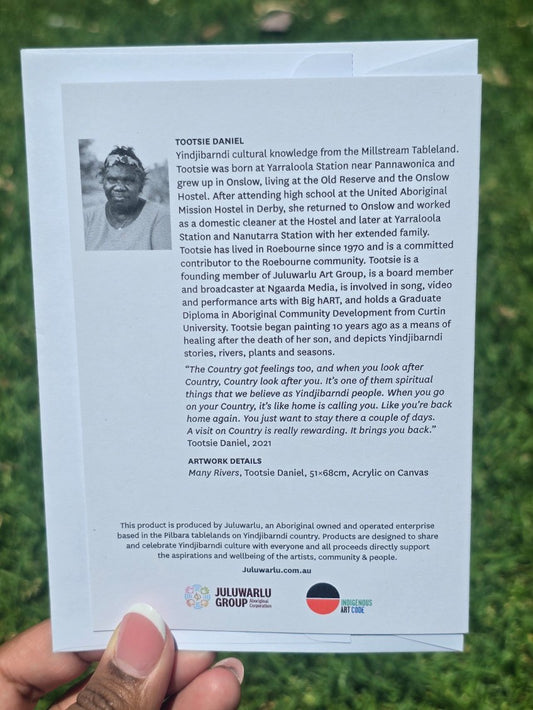 TOOTSIE DANIEL

Yindjibarndi cultural knowledge from the Millstream Tableland. Tootsie was born at Yarraloola Station near Pannawonica and grew up in Onslow, living at the Old Reserve and the Onslow Hostel. After attending high school at the United Aboriginal Mission Hostel in Derby, she returned to Onslow and worked as a domestic cleaner at the Hostel and later at Yarraloola Station and Nanutarra Station with her extended family. Tootsie has lived in Roebourne since 1970 and is a committed contributor to the Roebourne community. Tootsie is a founding member of Juluwarlu Art Group, is a board member and broadcaster at Ngaarda Media, is involved in song, video and performance arts with Big hART, and holds a Graduate Diploma in Aboriginal Community Development from Curtin University. Tootsie began painting 10 years ago as a means of healing after the death of her son, and depicts Yindjibarndi stories, rivers, plants and seasons.

"The Country got feelings too, and when you look after Country, Country look after you. It's one of them spiritual things that we believe as Yindjibarndi people. When you go on your Country, it's like home is calling you. Like you're back home again. You just want to stay there a couple of days. A visit on Country is really rewarding. It brings you back."
Tootsie Daniel, 2021

ARTWORK DETAILS
Many Rivers, Tootsie Daniel, 51×68cm, Acrylic on Canvas

This product is produced by Juluwarlu, an Aboriginal owned and operated enterprise based in the Pilbara tablelands on Yindjibarndi country. Products are designed to share and celebrate Yindjibarndi culture with everyone and all proceeds directly support the aspirations and wellbeing of the artists, community & people.

Juluwarlu.com.au

JULUWARLU GROUP Aboriginal Corporation

INDIGENOUS ART CODE